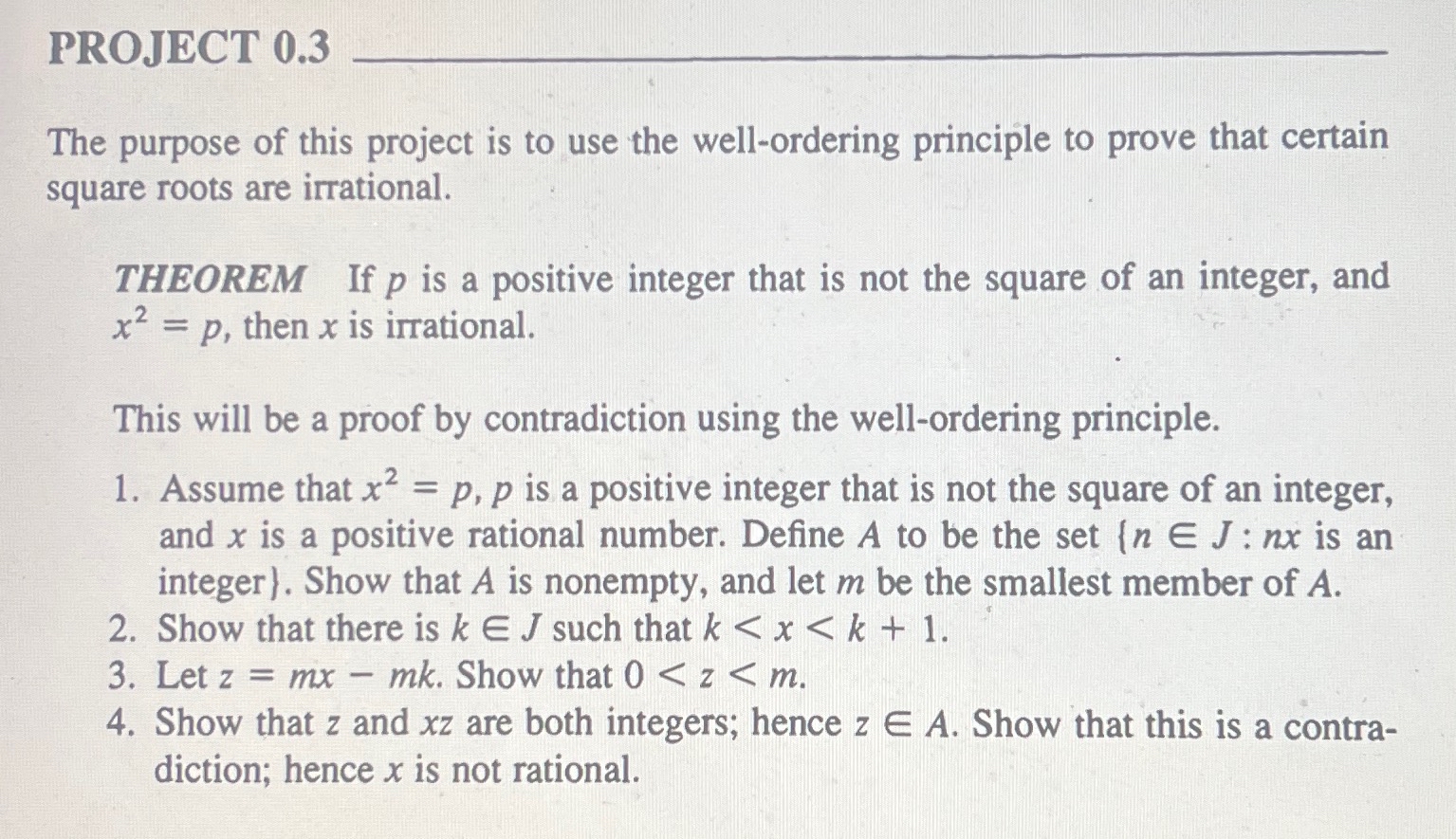 PROJECT 0.3

The purpose of this project is to use the well-ordering principle to prove that certain square roots are irrational.

THEOREM If $p$ is a positive integer that is not the square of an integer, and $x^2 = p$, then $x$ is irrational.

This will be a proof by contradiction using the well-ordering principle.

1. Assume that $x^2 = p$, $p$ is a positive integer that is not the square of an integer, and $x$ is a positive rational number. Define $A$ to be the set $\{n \in J : nx$ is an integer$\}$. Show that $A$ is nonempty, and let $m$ be the smallest member of $A$.
2. Show that there is $k \in J$ such that $k < x < k + 1$.
3. Let $z = mx - mk$. Show that $0 < z < m$.
4. Show that $z$ and $xz$ are both integers; hence $z \in A$. Show that this is a contradiction; hence $x$ is not rational.